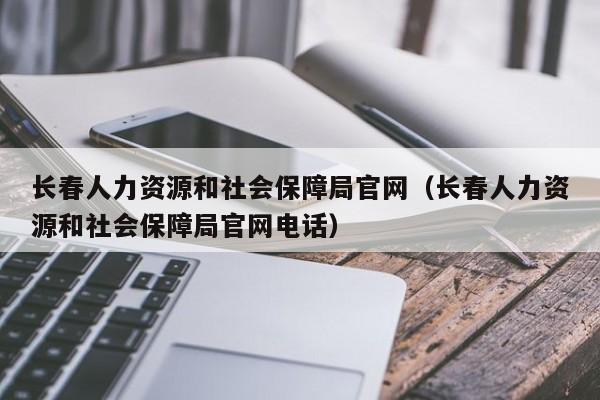 长春人力资源和社会保障局官网（长春人力资源和社会保障局官网电话）